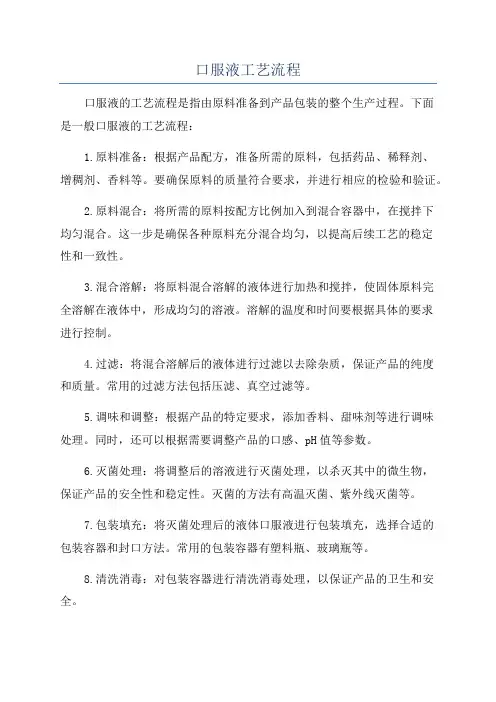 口服液工艺流程

口服液的工艺流程是指由原料准备到产品包装的整个生产过程。下面是一般口服液的工艺流程：

1.原料准备：根据产品配方，准备所需的原料，包括药品、稀释剂、增稠剂、香料等。要确保原料的质量符合要求，并进行相应的检验和验证。

2.原料混合：将所需的原料按配方比例加入到混合容器中，在搅拌下均匀混合。这一步是确保各种原料充分混合均匀，以提高后续工艺的稳定性和一致性。

3.混合溶解：将原料混合溶解的液体进行加热和搅拌，使固体原料完全溶解在液体中，形成均匀的溶液。溶解的温度和时间要根据具体的要求进行控制。

4.过滤：将混合溶解后的液体进行过滤以去除杂质，保证产品的纯度和质量。常用的过滤方法包括压滤、真空过滤等。

5.调味和调整：根据产品的特定要求，添加香料、甜味剂等进行调味处理。同时，还可以根据需要调整产品的口感、pH值等参数。

6.灭菌处理：将调整后的溶液进行灭菌处理，以杀灭其中的微生物，保证产品的安全性和稳定性。灭菌的方法有高温灭菌、紫外线灭菌等。

7.包装填充：将灭菌处理后的液体口服液进行包装填充，选择合适的包装容器和封口方法。常用的包装容器有塑料瓶、玻璃瓶等。

8.清洗消毒：对包装容器进行清洗消毒处理，以保证产品的卫生和安全。